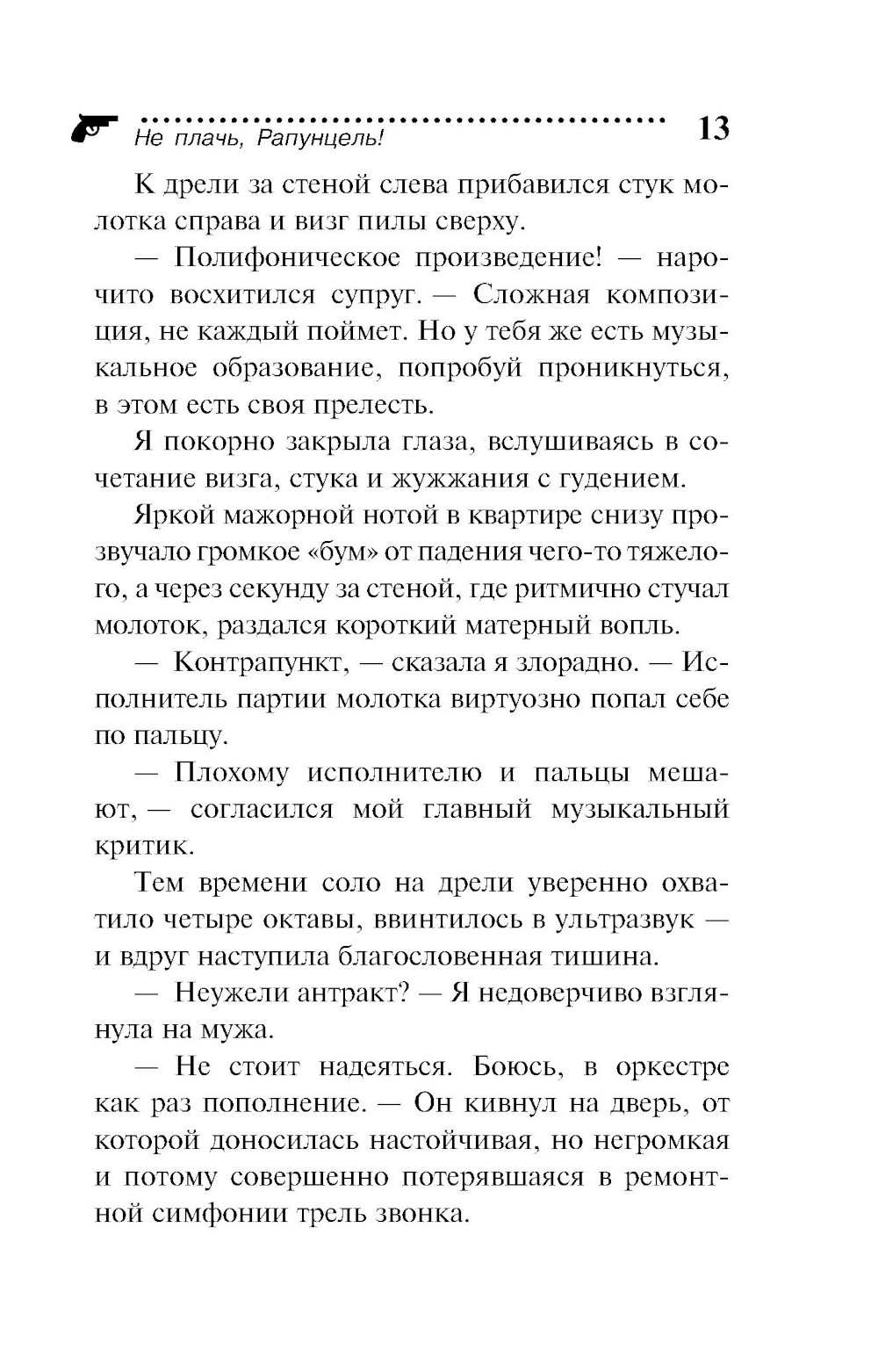 Не плачь, Рапунцель! 13

К дрели за стеной слева прибавился стук молотка справа и визг пилы сверху.

— Полифоническое произведение! — нарочито восхитился супруг. — Сложная композиция, не каждый поймет. Но у тебя же есть музыкальное образование, попробуй проникнуться, в этом есть своя прелесть.

Я покорно закрыла глаза, вслушиваясь в сочетание визга, стука и жужжания с гудением.

Яркой мажорной нотой в квартире снизу прозвучало громкое «бум» от падения чего-то тяжелого, а через секунду за стеной, где ритмично стучал молоток, раздался короткий матерный вопль.

— Контрапункт, — сказала я злорадно. — Исполнитель партии молотка виртуозно попал себе по пальцу.

— Плохому исполнителю и пальцы мешают, — согласился мой главный музыкальный критик.

Тем времени соло на дрели уверенно охватило четыре октавы, ввинтилось в ультразвук — и вдруг наступила благословенная тишина.

— Неужели антракт? — Я недоверчиво взглянула на мужа.

— Не стоит надеяться. Боюсь, в оркестре как раз пополнение. — Он кивнул на дверь, от которой доносилась настойчивая, но негромкая и потому совершенно потерявшаяся в ремонтной симфонии трель звонка.